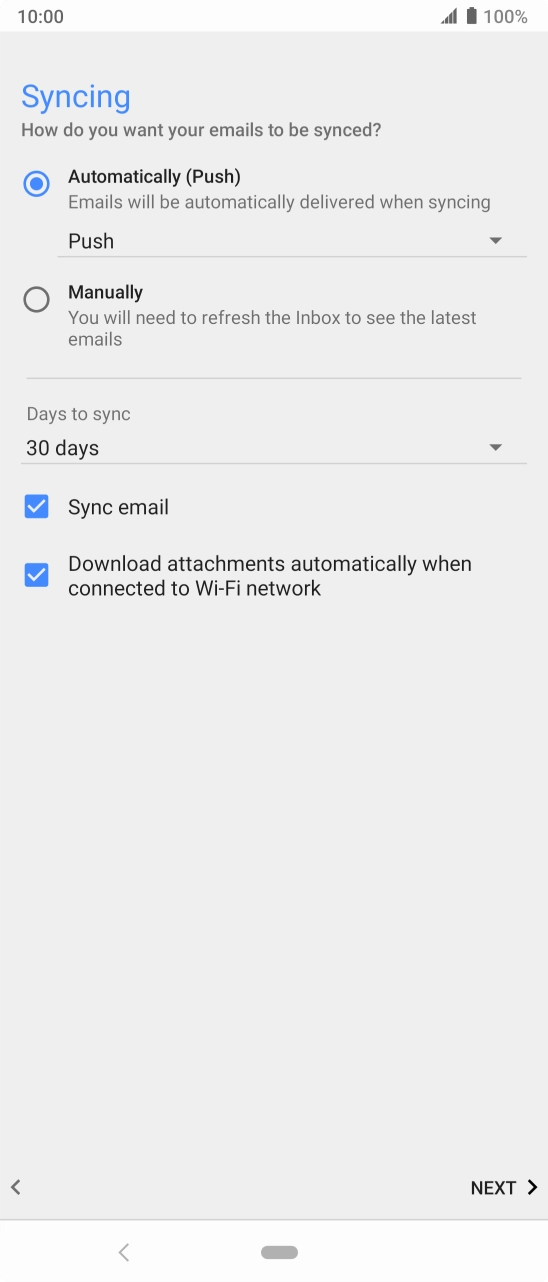 10:00 100%

Syncing
How do you want your emails to be synced?

Automatically (Push)
Emails will be automatically delivered when syncing

Push

Manually
You will need to refresh the Inbox to see the latest emails

Days to sync
30 days

Sync email

Download attachments automatically when connected to Wi-Fi network

NEXT